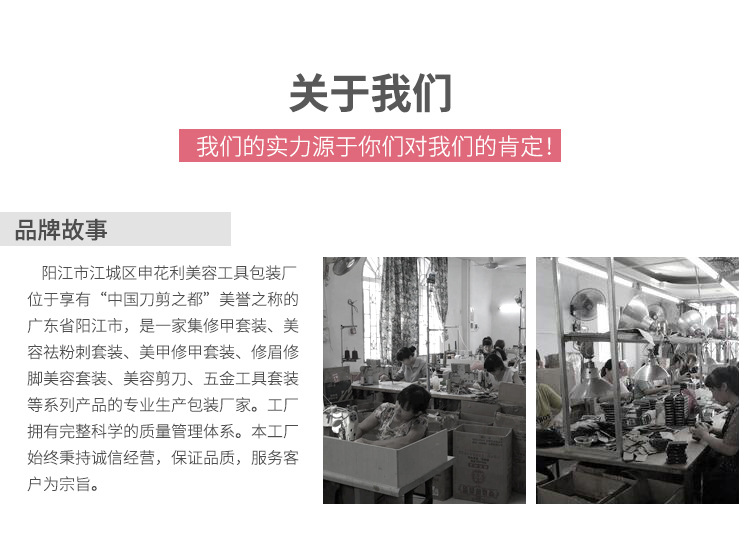 关于我们

我们的实力源于你们对我们的肯定!

品牌故事

阳江市江城区申花利美容工具包装厂位于享有“中国刀剪之都”美誉之称的广东省阳江市，是一家集修甲套装、美容祛粉刺套装、美甲修甲套装、修眉修脚美容套装、美容剪刀、五金工具套装等系列产品的专业生产包装厂家。工厂拥有完整科学的质量管理体系。本工厂始终秉持诚信经营，保证品质，服务客户为宗旨。